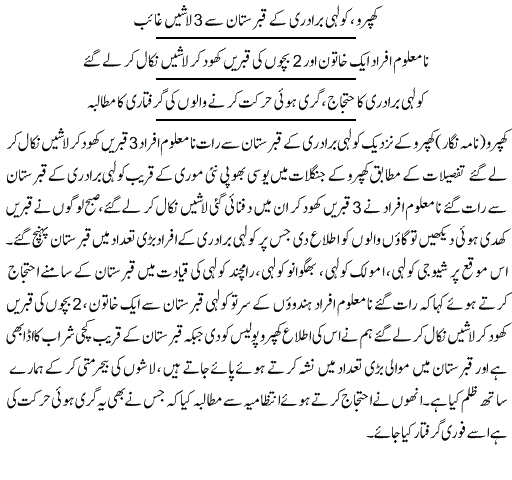 کھپرو، کولہی برادری کے قبرستان سے 3 لاشیں غائب

نامعلوم افراد ایک خاتون اور 2 بچوں کی قبریں کھود کر لاشیں نکال کر لے گئے

کولہی برادری کا احتجاج، گری ہوئی حرکت کرنے والوں کی گرفتاری کا مطالبہ

کھپرو (نامہ نگار) کھپرو کے نزدیک کولہی برادری کے قبرستان سے رات نامعلوم افراد 3 قبریں کھود کر لاشیں نکال کر لے گئے تفصیلات کے مطابق کھپرو کے جنگلات میں یوسی بھوپی نئی موری کے قریب کولہی برادری کے قبرستان سے رات گئے نامعلوم افراد نے 3 قبریں کھود کر ان میں دفنائی گئی لاشیں نکال کر لے گئے، صبح لوگوں نے قبریں کھدی ہوئی دیکھیں تو گاؤں والوں کو اطلاع دی جس پر کولہی برادری کے افراد بڑی تعداد میں قبرستان پہنچ گئے۔

اس موقع پر شیوجی کولہی، امولک کولہی، بھگوانو کولہی، رامچند کولہی کی قیادت میں قبرستان کے سامنے احتجاج کرتے ہوئے کہا کہ رات گئے نامعلوم افراد ہندوؤں کے سرتو کولہی قبرستان سے ایک خاتون، 2 بچوں کی قبریں کھود کر لاشیں نکال کر لے گئے ہم نے اس کی اطلاع کھپرو پولیس کو دی جبکہ قبرستان کے قریب کچی شراب کا اڈا بھی ہے اور قبرستان میں موالی بڑی تعداد میں نشہ کرتے ہوئے پائے جاتے ہیں، لاشوں کی بیحرمتی کر کے ہمارے ساتھ ظلم کیا ہے۔ انھوں نے احتجاج کرتے ہوئے انتظامیہ سے مطالبہ کیا کہ جس نے بھی یہ گری ہوئی حرکت کی ہے اسے فوری گرفتار کیا جائے۔